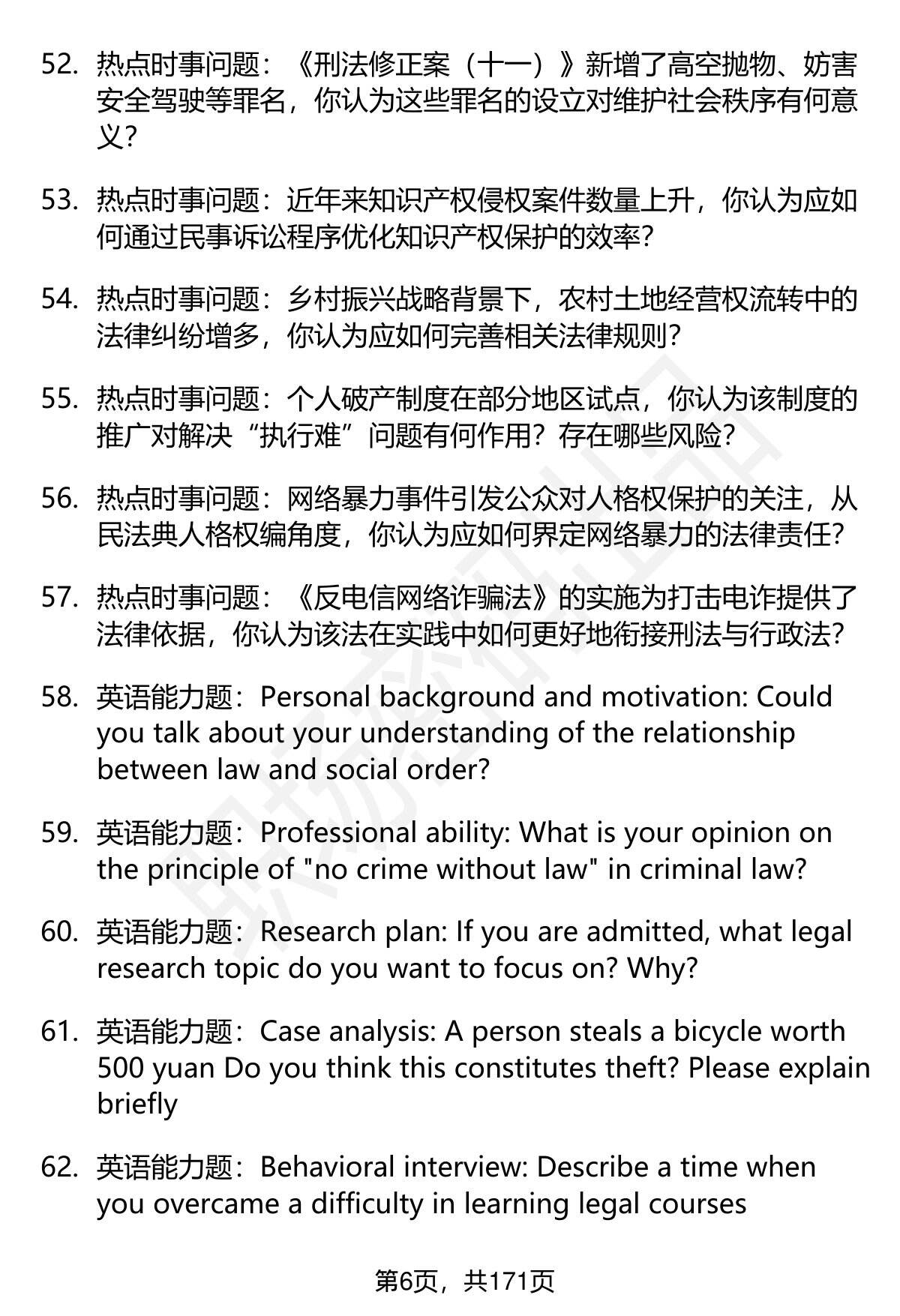 52. 热点时事问题：《刑法修正案（十一）》新增了高空抛物、妨害安全驾驶等罪名，你认为这些罪名的设立对维护社会秩序有何意义？

53. 热点时事问题：近年来知识产权侵权案件数量上升，你认为应如何通过民事诉讼程序优化知识产权保护的效率？

54. 热点时事问题：乡村振兴战略背景下，农村土地经营权流转中的法律纠纷增多，你认为应如何完善相关法律规则？

55. 热点时事问题：个人破产制度在部分地区试点，你认为该制度的推广对解决“执行难”问题有何作用？存在哪些风险？

56. 热点时事问题：网络暴力事件引发公众对人格权保护的关注，从民法典人格权编角度，你认为应如何界定网络暴力的法律责任？

57. 热点时事问题：《反电信网络诈骗法》的实施为打击电诈提供了法律依据，你认为该法在实践中如何更好地衔接刑法与行政法？

58. 英语能力题：Personal background and motivation: Could you talk about your understanding of the relationship between law and social order?

59. 英语能力题：Professional ability: What is your opinion on the principle of "no crime without law" in criminal law?

60. 英语能力题：Research plan: If you are admitted, what legal research topic do you want to focus on? Why?

61. 英语能力题：Case analysis: A person steals a bicycle worth 500 yuan Do you think this constitutes theft? Please explain briefly

62. 英语能力题：Behavioral interview: Describe a time when you overcame a difficulty in learning legal courses

第6页，共171页